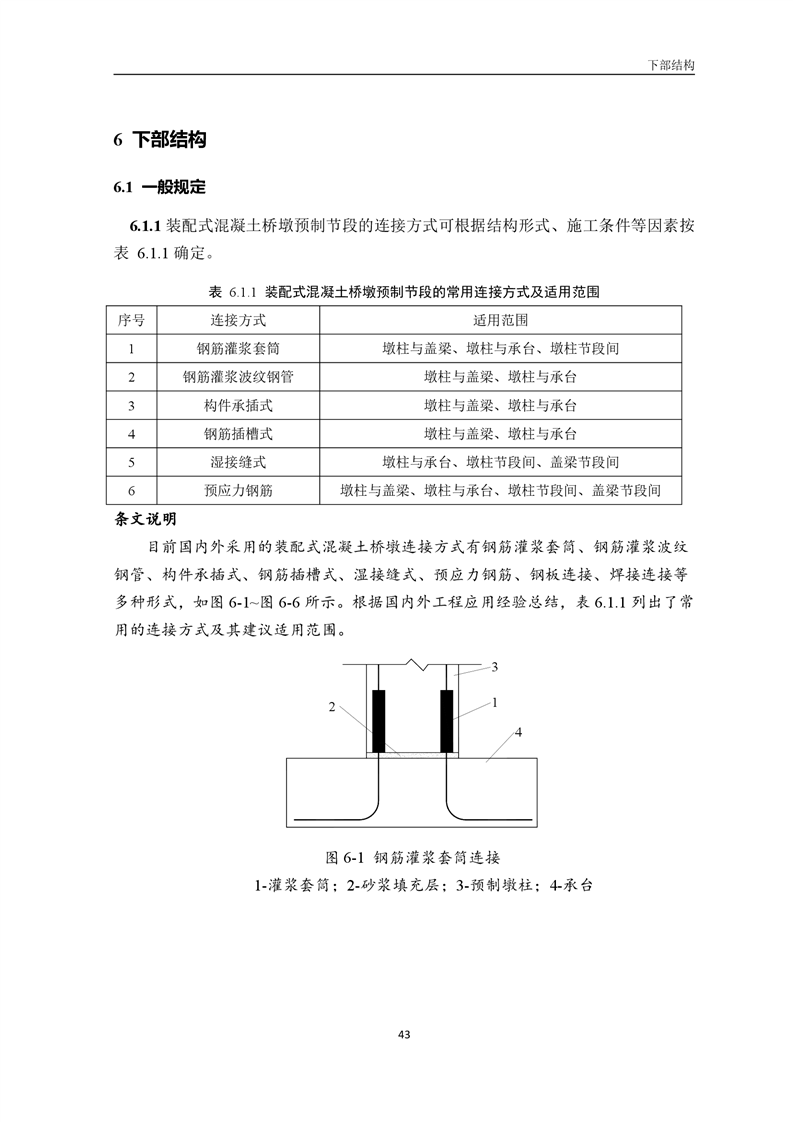 下部结构

6 下部结构

6.1 一般规定

6.1.1 装配式混凝土桥墩预制节段的连接方式可根据结构形式、施工条件等因素按表 6.1.1 确定。

表 6.1.1 装配式混凝土桥墩预制节段的常用连接方式及适用范围

| 序号 | 连接方式 | 适用范围 |
|---|---|---|
| 1 | 钢筋灌浆套筒 | 墩柱与盖梁、墩柱与承台、墩柱节段间 |
| 2 | 钢筋灌浆波纹钢管 | 墩柱与盖梁、墩柱与承台 |
| 3 | 构件承插式 | 墩柱与盖梁、墩柱与承台 |
| 4 | 钢筋插槽式 | 墩柱与盖梁、墩柱与承台 |
| 5 | 湿接缝式 | 墩柱与承台、墩柱节段间、盖梁节段间 |
| 6 | 预应力钢筋 | 墩柱与盖梁、墩柱与承台、墩柱节段间、盖梁节段间 |

条文说明

目前国内外采用的装配式混凝土桥墩连接方式有钢筋灌浆套筒、钢筋灌浆波纹钢管、构件承插式、钢筋插槽式、湿接缝式、预应力钢筋、钢板连接、焊接连接等多种形式，如图 6-1~图 6-6 所示。根据国内外工程应用经验总结，表 6.1.1 列出了常用的连接方式及其建议适用范围。

3
2
1
4

图 6-1 钢筋灌浆套筒连接
1-灌浆套筒；2-砂浆填充层；3-预制墩柱；4-承台

43